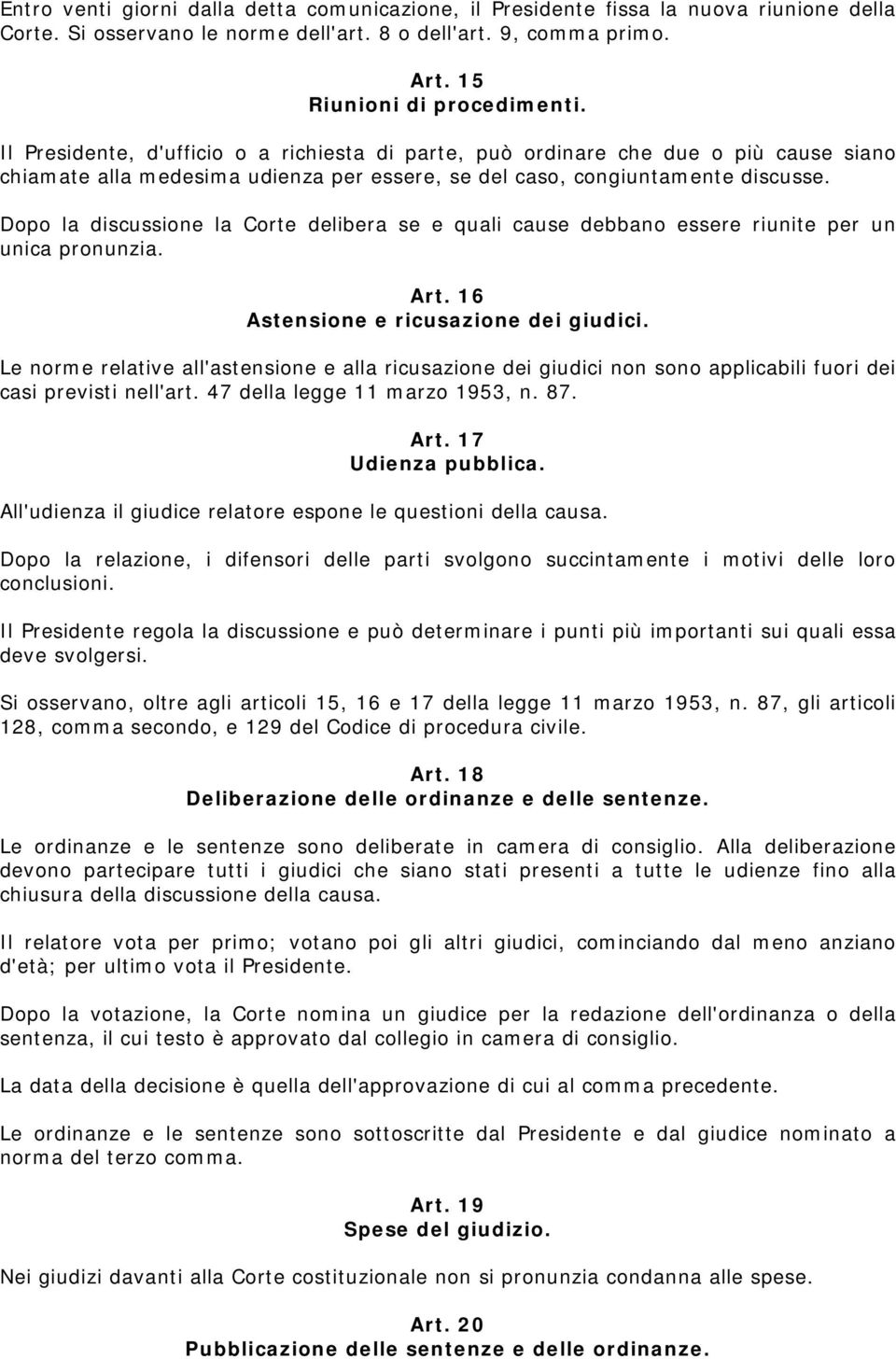 Entro venti giorni dalla detta comunicazione, il Presidente fissa la nuova riunione della Corte. Si osservano le norme dell'art. 8 o dell'art. 9, comma primo.

Art. 15
Riunioni di procedimenti.

Il Presidente, d'ufficio o a richiesta di parte, può ordinare che due o più cause siano chiamate alla medesima udienza per essere, se del caso, congiuntamente discusse.

Dopo la discussione la Corte delibera se e quali cause debbano essere riunite per un unica pronunzia.

Art. 16
Astensione e ricusazione dei giudici.

Le norme relative all'astensione e alla ricusazione dei giudici non sono applicabili fuori dei casi previsti nell'art. 47 della legge 11 marzo 1953, n. 87.

Art. 17
Udienza pubblica.

All'udienza il giudice relatore espone le questioni della causa.

Dopo la relazione, i difensori delle parti svolgono succintamente i motivi delle loro conclusioni.

Il Presidente regola la discussione e può determinare i punti più importanti sui quali essa deve svolgersi.

Si osservano, oltre agli articoli 15, 16 e 17 della legge 11 marzo 1953, n. 87, gli articoli 128, comma secondo, e 129 del Codice di procedura civile.

Art. 18
Deliberazione delle ordinanze e delle sentenze.

Le ordinanze e le sentenze sono deliberate in camera di consiglio. Alla deliberazione devono partecipare tutti i giudici che siano stati presenti a tutte le udienze fino alla chiusura della discussione della causa.

Il relatore vota per primo; votano poi gli altri giudici, cominciando dal meno anziano d'età; per ultimo vota il Presidente.

Dopo la votazione, la Corte nomina un giudice per la redazione dell'ordinanza o della sentenza, il cui testo è approvato dal collegio in camera di consiglio.

La data della decisione è quella dell'approvazione di cui al comma precedente.

Le ordinanze e le sentenze sono sottoscritte dal Presidente e dal giudice nominato a norma del terzo comma.

Art. 19
Spese del giudizio.

Nei giudizi davanti alla Corte costituzionale non si pronunzia condanna alle spese.

Art. 20
Pubblicazione delle sentenze e delle ordinanze.